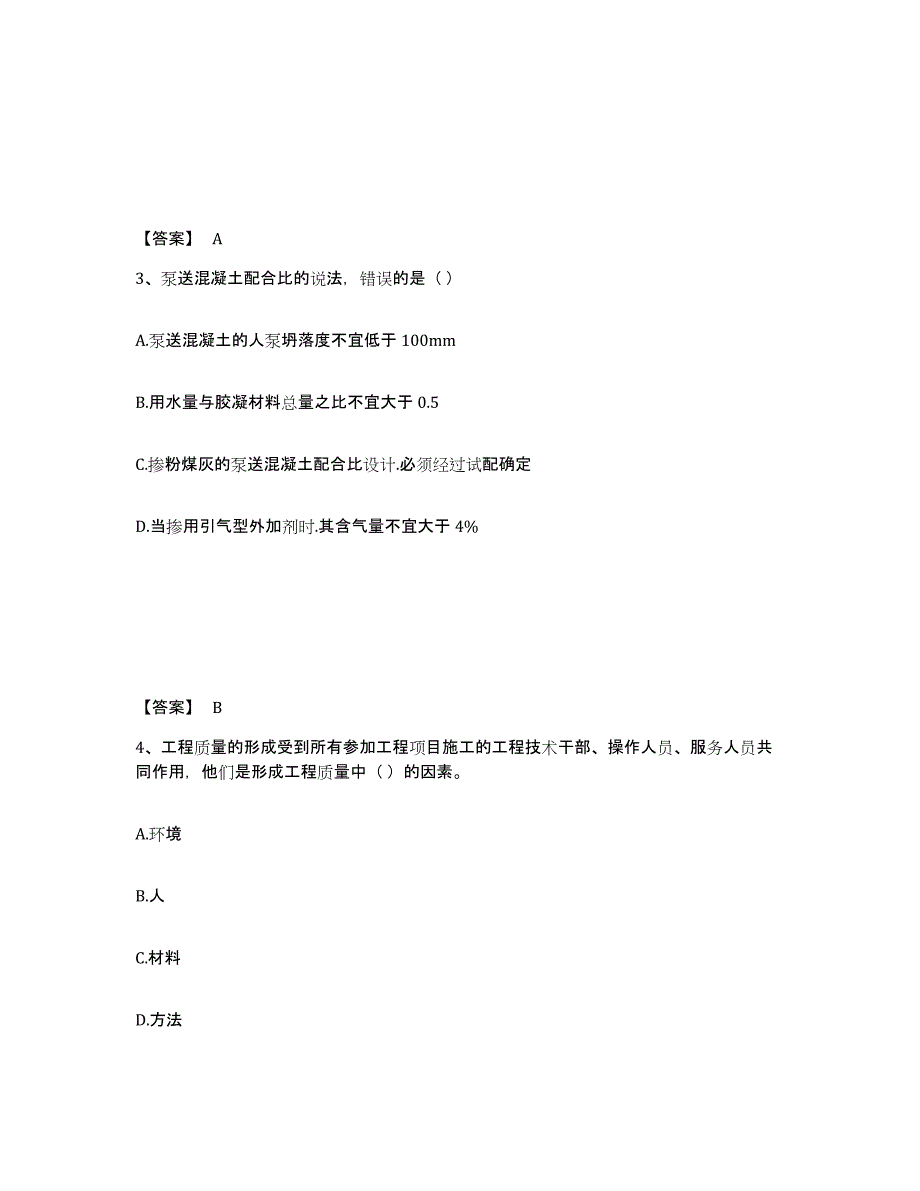 【答案】 A

3、泵送混凝土配合比的说法，错误的是（）

A.泵送混凝土的人泵坍落度不宜低于 100mm

B.用水量与胶凝材料总量之比不宜大于 0.5

C.掺粉煤灰的泵送混凝土配合比设计.必须经过试配确定

D.当掺用引气型外加剂时.其含气量不宜大于 4%

【答案】 B

4、工程质量的形成受到所有参加工程项目施工的工程技术干部、操作人员、服务人员共同作用，他们是形成工程质量中（）的因素。

A.环境

B.人

C.材料

D.方法